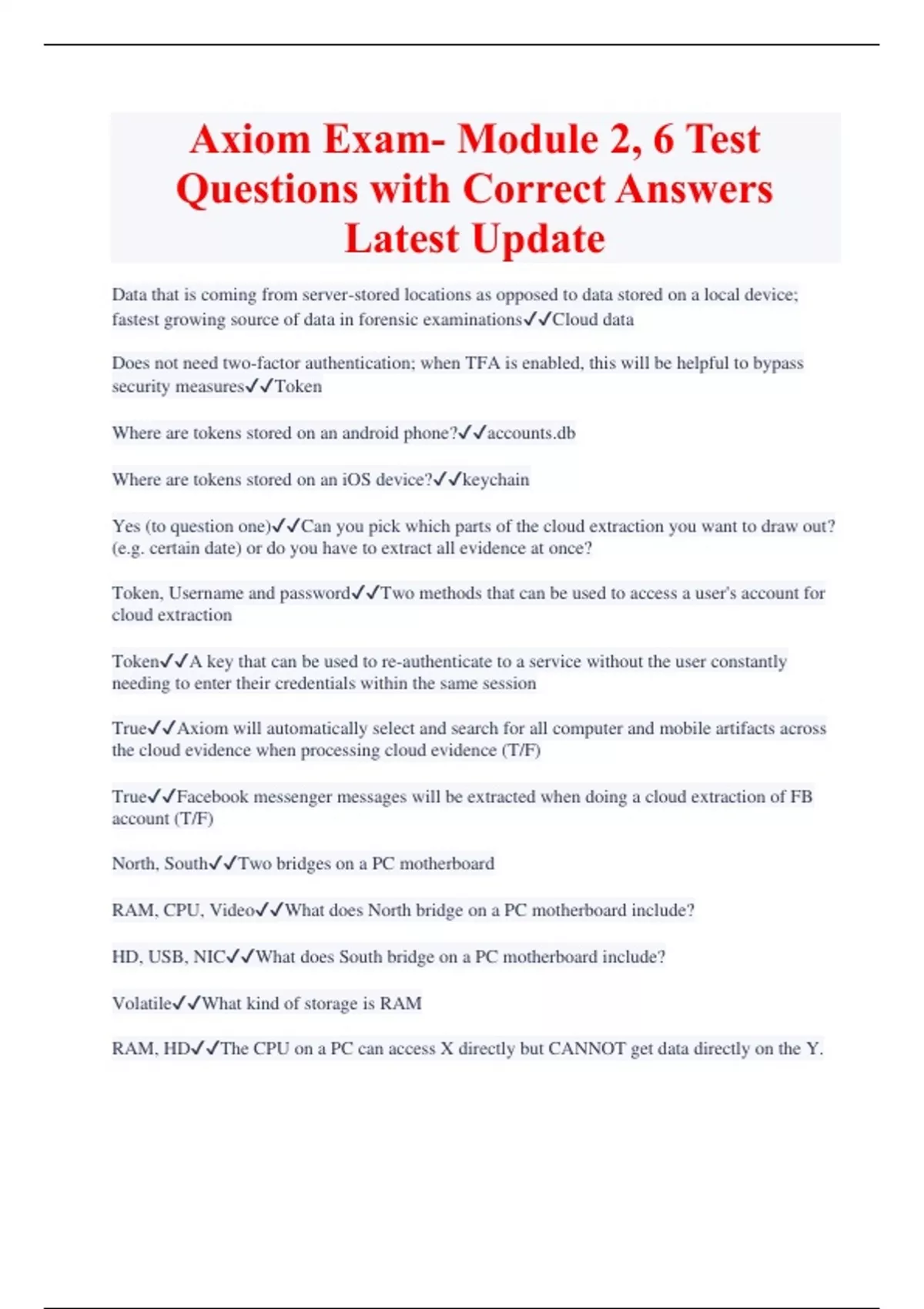 Axiom Exam- Module 2, 6 Test Questions with Correct Answers Latest Update

Data that is coming from server-stored locations as opposed to data stored on a local device; fastest growing source of data in forensic examinations✓✓Cloud data

Does not need two-factor authentication; when TFA is enabled, this will be helpful to bypass security measures✓✓Token

Where are tokens stored on an android phone?✓✓accounts.db

Where are tokens stored on an iOS device?✓✓keychain

Yes (to question one)✓✓Can you pick which parts of the cloud extraction you want to draw out? (e.g. certain date) or do you have to extract all evidence at once?

Token, Username and password✓✓Two methods that can be used to access a user's account for cloud extraction

Token✓✓A key that can be used to re-authenticate to a service without the user constantly needing to enter their credentials within the same session

True✓✓Axiom will automatically select and search for all computer and mobile artifacts across the cloud evidence when processing cloud evidence (T/F)

True✓✓Facebook messenger messages will be extracted when doing a cloud extraction of FB account (T/F)

North, South✓✓Two bridges on a PC motherboard

RAM, CPU, Video✓✓What does North bridge on a PC motherboard include?

HD, USB, NIC✓✓What does South bridge on a PC motherboard include?

Volatile✓✓What kind of storage is RAM

RAM, HD✓✓The CPU on a PC can access X directly but CANNOT get data directly on the Y.